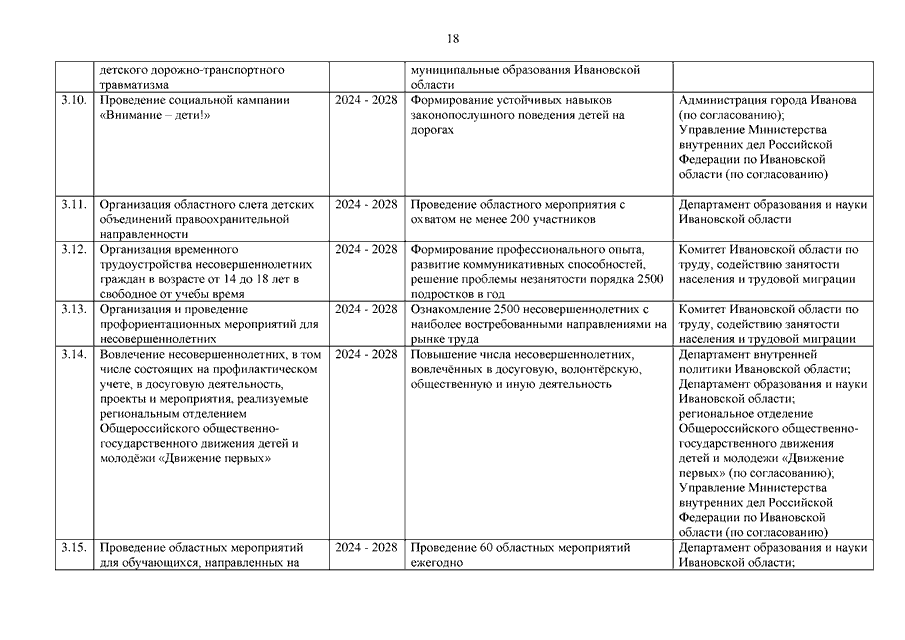 18

| | детского дорожно-транспортного травматизма | | муниципальные образования Ивановской области | |
|---|---|---|---|---|
| 3.10. | Проведение социальной кампании «Внимание – дети!» | 2024 - 2028 | Формирование устойчивых навыков законопослушного поведения детей на дорогах | Администрация города Иванова (по согласованию); Управление Министерства внутренних дел Российской Федерации по Ивановской области (по согласованию) |
| 3.11. | Организация областного слета детских объединений правоохранительной направленности | 2024 - 2028 | Проведение областного мероприятия с охватом не менее 200 участников | Департамент образования и науки Ивановской области |
| 3.12. | Организация временного трудоустройства несовершеннолетних граждан в возрасте от 14 до 18 лет в свободное от учебы время | 2024 - 2028 | Формирование профессионального опыта, развитие коммуникативных способностей, решение проблемы незанятости порядка 2500 подростков в год | Комитет Ивановской области по труду, содействию занятости населения и трудовой миграции |
| 3.13. | Организация и проведение профориентационных мероприятий для несовершеннолетних | 2024 - 2028 | Ознакомление 2500 несовершеннолетних с наиболее востребованными направлениями на рынке труда | Комитет Ивановской области по труду, содействию занятости населения и трудовой миграции |
| 3.14. | Вовлечение несовершеннолетних, в том числе состоящих на профилактическом учете, в досуговую деятельность, проекты и мероприятия, реализуемые региональным отделением Общероссийского общественно-государственного движения детей и молодёжи «Движение первых» | 2024 - 2028 | Повышение числа несовершеннолетних, вовлечённых в досуговую, волонтёрскую, общественную и иную деятельность | Департамент внутренней политики Ивановской области; Департамент образования и науки Ивановской области; региональное отделение Общероссийского общественно-государственного движения детей и молодежи «Движение первых» (по согласованию); Управление Министерства внутренних дел Российской Федерации по Ивановской области (по согласованию) |
| 3.15. | Проведение областных мероприятий для обучающихся, направленных на | 2024 - 2028 | Проведение 60 областных мероприятий ежегодно | Департамент образования и науки Ивановской области; |